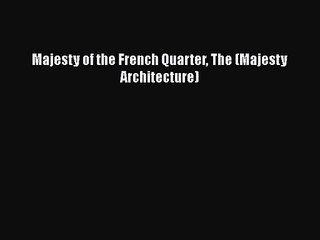 Majesty of the French Quarter, The (Majesty Architecture)